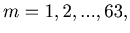 $m = 1, 2, ..., 63,$